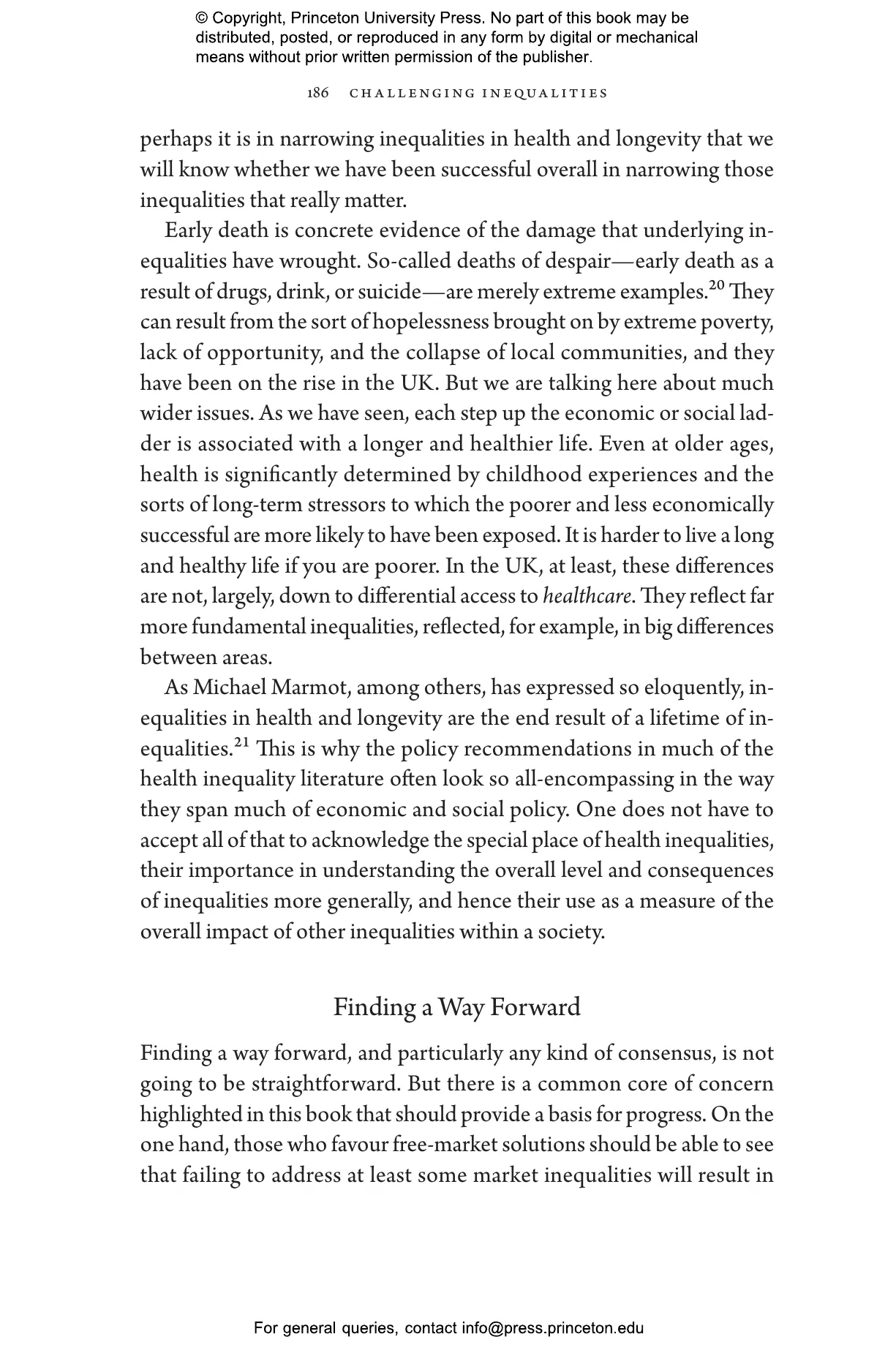 © Copyright, Princeton University Press. No part of this book may be distributed, posted, or reproduced in any form by digital or mechanical means without prior written permission of the publisher.

186 CHALLENGING INEQUALITIES

perhaps it is in narrowing inequalities in health and longevity that we will know whether we have been successful overall in narrowing those inequalities that really matter.

Early death is concrete evidence of the damage that underlying inequalities have wrought. So-called deaths of despair—early death as a result of drugs, drink, or suicide—are merely extreme examples.$^{20}$ They can result from the sort of hopelessness brought on by extreme poverty, lack of opportunity, and the collapse of local communities, and they have been on the rise in the UK. But we are talking here about much wider issues. As we have seen, each step up the economic or social ladder is associated with a longer and healthier life. Even at older ages, health is significantly determined by childhood experiences and the sorts of long-term stressors to which the poorer and less economically successful are more likely to have been exposed. It is harder to live a long and healthy life if you are poorer. In the UK, at least, these differences are not, largely, down to differential access to healthcare. They reflect far more fundamental inequalities, reflected, for example, in big differences between areas.

As Michael Marmot, among others, has expressed so eloquently, inequalities in health and longevity are the end result of a lifetime of inequalities.$^{21}$ This is why the policy recommendations in much of the health inequality literature often look so all-encompassing in the way they span much of economic and social policy. One does not have to accept all of that to acknowledge the special place of health inequalities, their importance in understanding the overall level and consequences of inequalities more generally, and hence their use as a measure of the overall impact of other inequalities within a society.

Finding a Way Forward

Finding a way forward, and particularly any kind of consensus, is not going to be straightforward. But there is a common core of concern highlighted in this book that should provide a basis for progress. On the one hand, those who favour free-market solutions should be able to see that failing to address at least some market inequalities will result in

For general queries, contact info@press.princeton.edu